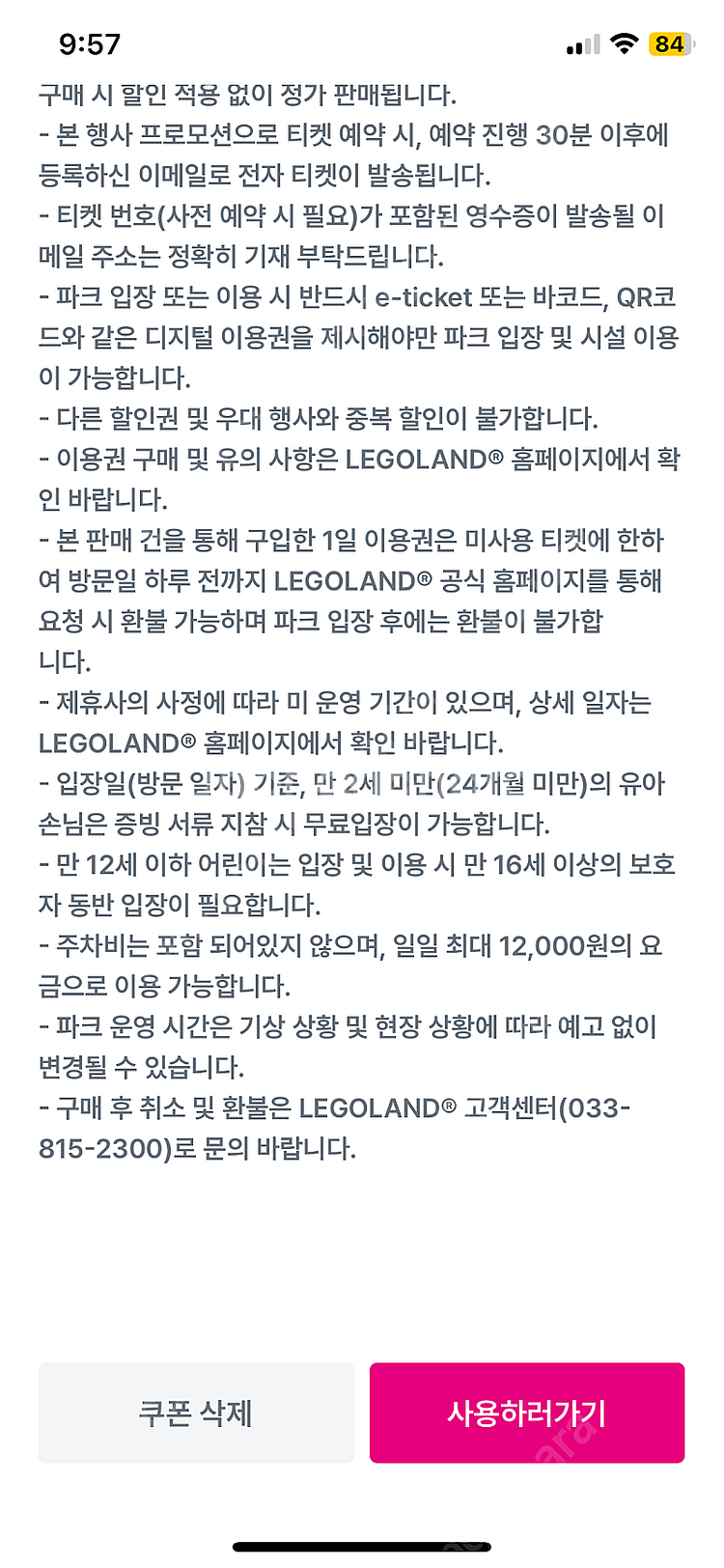 9:57

84

구매 시 할인 적용 없이 정가 판매됩니다.
- 본 행사 프로모션으로 티켓 예약 시, 예약 진행 30분 이후에 등록하신 이메일로 전자 티켓이 발송됩니다.
- 티켓 번호(사전 예약 시 필요)가 포함된 영수증이 발송될 이메일 주소는 정확히 기재 부탁드립니다.
- 파크 입장 또는 이용 시 반드시 e-ticket 또는 바코드, QR코드와 같은 디지털 이용권을 제시해야만 파크 입장 및 시설 이용이 가능합니다.
- 다른 할인권 및 우대 행사와 중복 할인이 불가합니다.
- 이용권 구매 및 유의 사항은 LEGOLAND® 홈페이지에서 확인 바랍니다.
- 본 판매 건을 통해 구입한 1일 이용권은 미사용 티켓에 한하여 방문일 하루 전까지 LEGOLAND® 공식 홈페이지를 통해 요청 시 환불 가능하며 파크 입장 후에는 환불이 불가합니다.
- 제휴사의 사정에 따라 미 운영 기간이 있으며, 상세 일자는 LEGOLAND® 홈페이지에서 확인 바랍니다.
- 입장일(방문 일자) 기준, 만 2세 미만(24개월 미만)의 유아 손님은 증빙 서류 지참 시 무료입장이 가능합니다.
- 만 12세 이하 어린이는 입장 및 이용 시 만 16세 이상의 보호자 동반 입장이 필요합니다.
- 주차비는 포함 되어있지 않으며, 일일 최대 12,000원의 요금으로 이용 가능합니다.
- 파크 운영 시간은 기상 상황 및 현장 상황에 따라 예고 없이 변경될 수 있습니다.
- 구매 후 취소 및 환불은 LEGOLAND® 고객센터(033-815-2300)로 문의 바랍니다.

쿠폰 삭제

사용하러가기